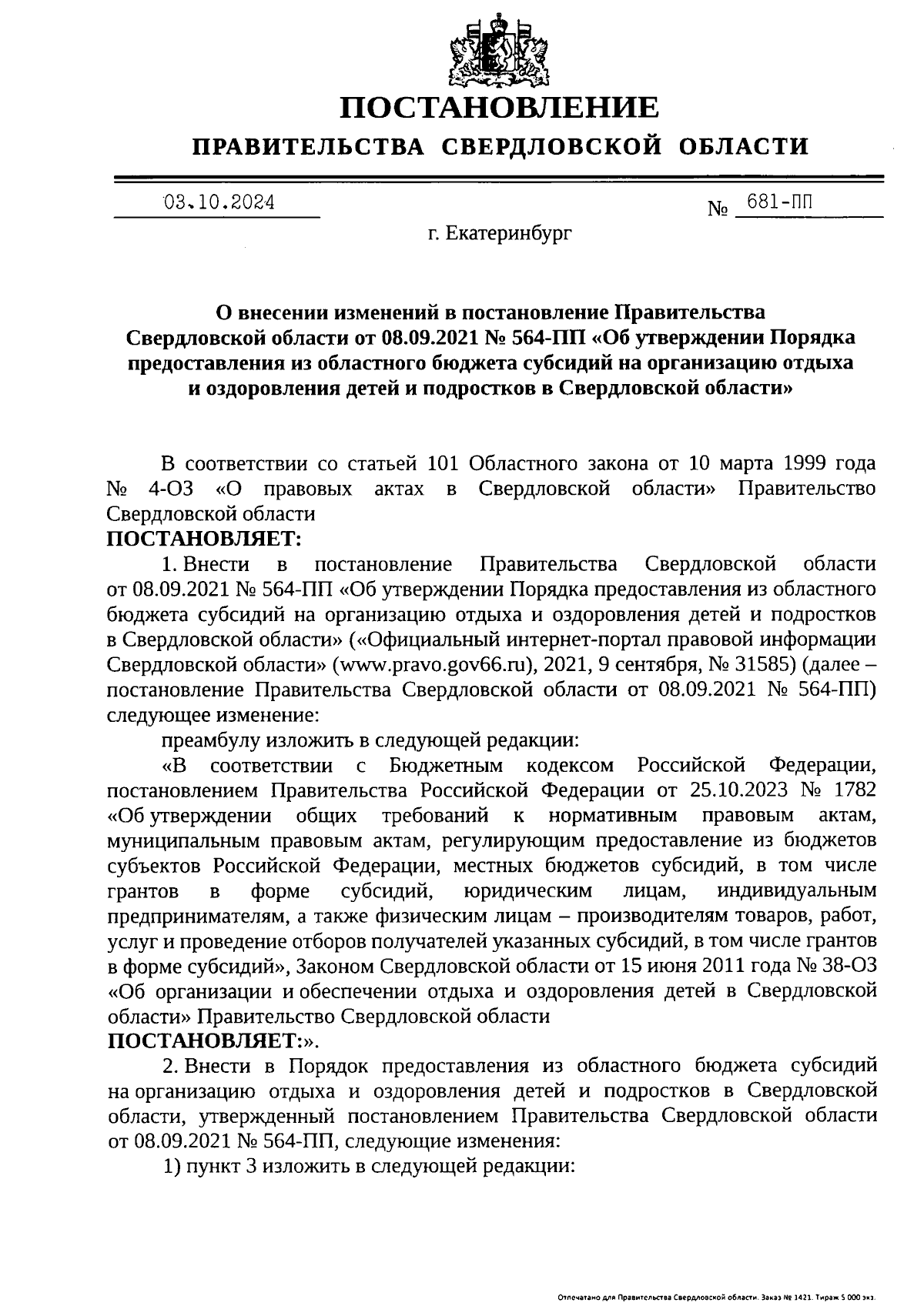 ПОСТАНОВЛЕНИЕ

ПРАВИТЕЛЬСТВА СВЕРДЛОВСКОЙ ОБЛАСТИ

03.10.2024 № 681-ПП

г. Екатеринбург

О внесении изменений в постановление Правительства Свердловской области от 08.09.2021 № 564-ПП «Об утверждении Порядка предоставления из областного бюджета субсидий на организацию отдыха и оздоровления детей и подростков в Свердловской области»

В соответствии со статьей 101 Областного закона от 10 марта 1999 года № 4-ОЗ «О правовых актах в Свердловской области» Правительство Свердловской области

ПОСТАНОВЛЯЕТ:

1. Внести в постановление Правительства Свердловской области от 08.09.2021 № 564-ПП «Об утверждении Порядка предоставления из областного бюджета субсидий на организацию отдыха и оздоровления детей и подростков в Свердловской области» («Официальный интернет-портал правовой информации Свердловской области» (www.pravo.gov66.ru), 2021, 9 сентября, № 31585) (далее – постановление Правительства Свердловской области от 08.09.2021 № 564-ПП) следующее изменение:

преамбулу изложить в следующей редакции:

«В соответствии с Бюджетным кодексом Российской Федерации, постановлением Правительства Российской Федерации от 25.10.2023 № 1782 «Об утверждении общих требований к нормативным правовым актам, муниципальным правовым актам, регулирующим предоставление из бюджетов субъектов Российской Федерации, местных бюджетов субсидий, в том числе грантов в форме субсидий, юридическим лицам, индивидуальным предпринимателям, а также физическим лицам – производителям товаров, работ, услуг и проведение отборов получателей указанных субсидий, в том числе грантов в форме субсидий», Законом Свердловской области от 15 июня 2011 года № 38-ОЗ «Об организации и обеспечении отдыха и оздоровления детей в Свердловской области» Правительство Свердловской области

ПОСТАНОВЛЯЕТ:».

2. Внести в Порядок предоставления из областного бюджета субсидий на организацию отдыха и оздоровления детей и подростков в Свердловской области, утвержденный постановлением Правительства Свердловской области от 08.09.2021 № 564-ПП, следующие изменения:

1) пункт 3 изложить в следующей редакции:

Отпечатано для Правительства Свердловской области. Заказ № 1421. Тираж 5 000 экз.